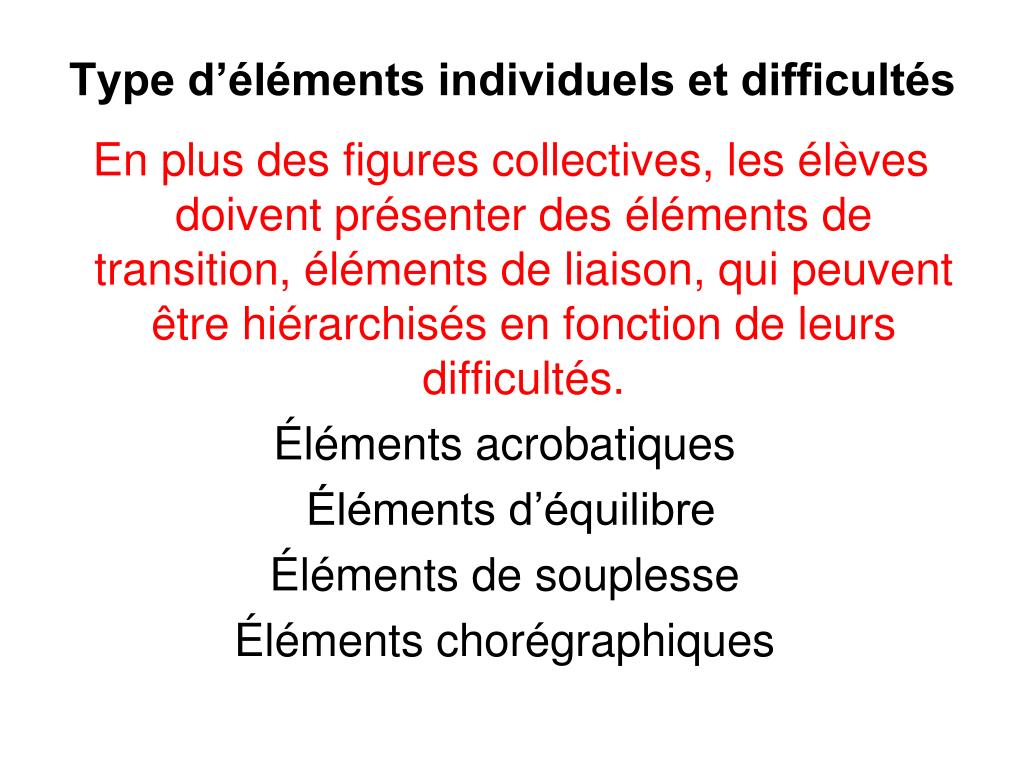 Type d’éléments individuels et difficultés

En plus des figures collectives, les élèves doivent présenter des éléments de transition, éléments de liaison, qui peuvent être hiérarchisés en fonction de leurs difficultés.

Éléments acrobatiques
Éléments d’équilibre
Éléments de souplesse
Éléments chorégraphiques